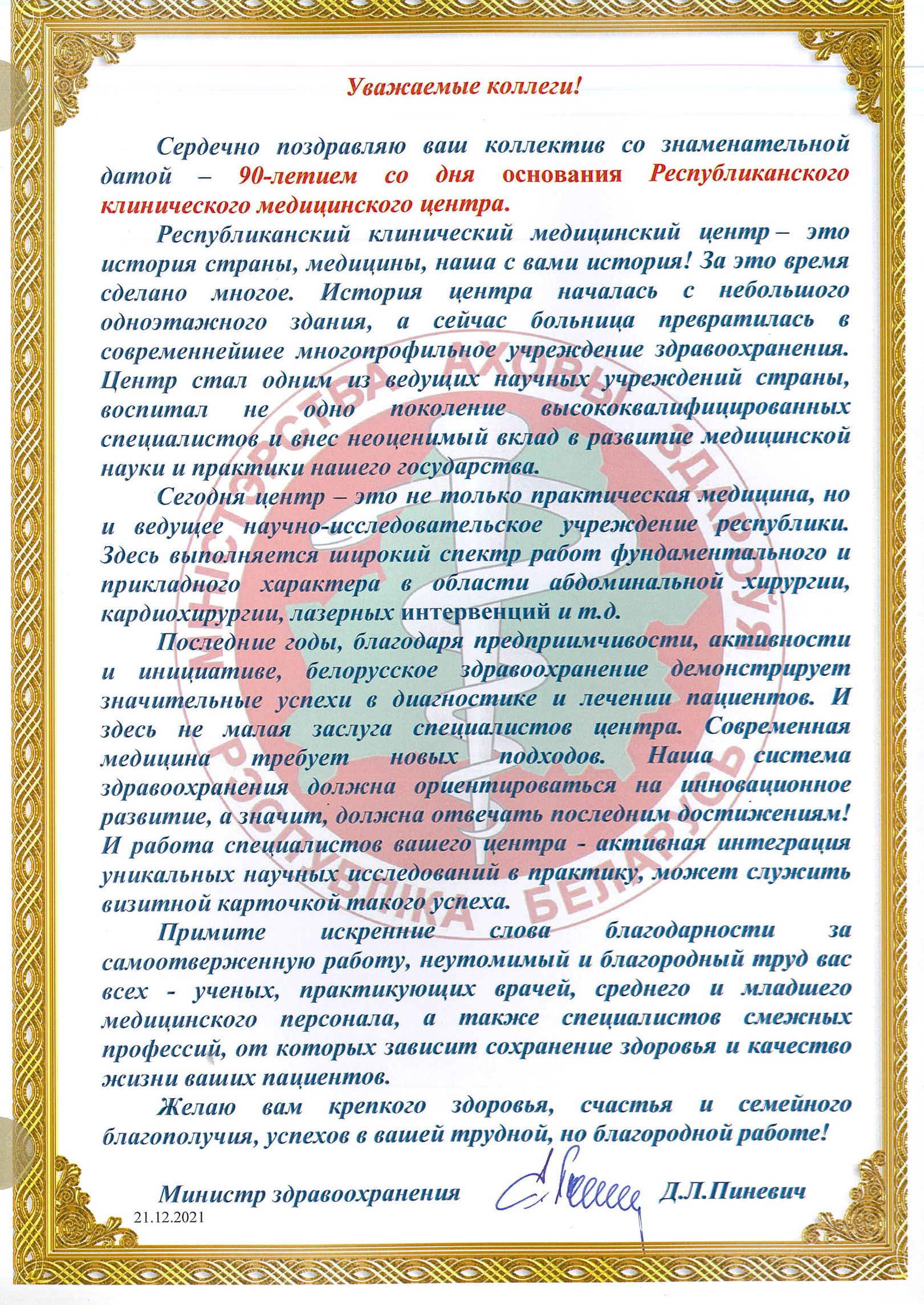 Уважаемые коллеги!

Сердечно поздравляю ваш коллектив со знаменательной датой – 90-летием со дня основания Республиканского клинического медицинского центра.

Республиканский клинический медицинский центр – это история страны, медицины, наша с вами история! За это время сделано многое. История центра началась с небольшого одноэтажного здания, а сейчас больница превратилась в современнейшее многопрофильное учреждение здравоохранения. Центр стал одним из ведущих научных учреждений страны, воспитал не одно поколение высококвалифицированных специалистов и внес неоценимый вклад в развитие медицинской науки и практики нашего государства.

Сегодня центр – это не только практическая медицина, но и ведущее научно-исследовательское учреждение республики. Здесь выполняется широкий спектр работ фундаментального и прикладного характера в области абдоминальной хирургии, кардиохирургии, лазерных интервенций и т.д.

Последние годы, благодаря предприимчивости, активности и инициативе, белорусское здравоохранение демонстрирует значительные успехи в диагностике и лечении пациентов. И здесь не малая заслуга специалистов центра. Современная медицина требует новых подходов. Наша система здравоохранения должна ориентироваться на инновационное развитие, а значит, должна отвечать последним достижениям! И работа специалистов вашего центра - активная интеграция уникальных научных исследований в практику, может служить визитной карточкой такого успеха.

Примите искренние слова благодарности за самоотверженную работу, неутомимый и благородный труд вас всех - ученых, практикующих врачей, среднего и младшего медицинского персонала, а также специалистов смежных профессий, от которых зависит сохранение здоровья и качество жизни ваших пациентов.

Желаю вам крепкого здоровья, счастья и семейного благополучия, успехов в вашей трудной, но благородной работе!

Министр здравоохранения Д.Л.Пиневич
21.12.2021

МІНІСТЭРСТВА АХОВЫ ЗДАРОЎЯ РЭСПУБЛІКА БЕЛАРУСЬ